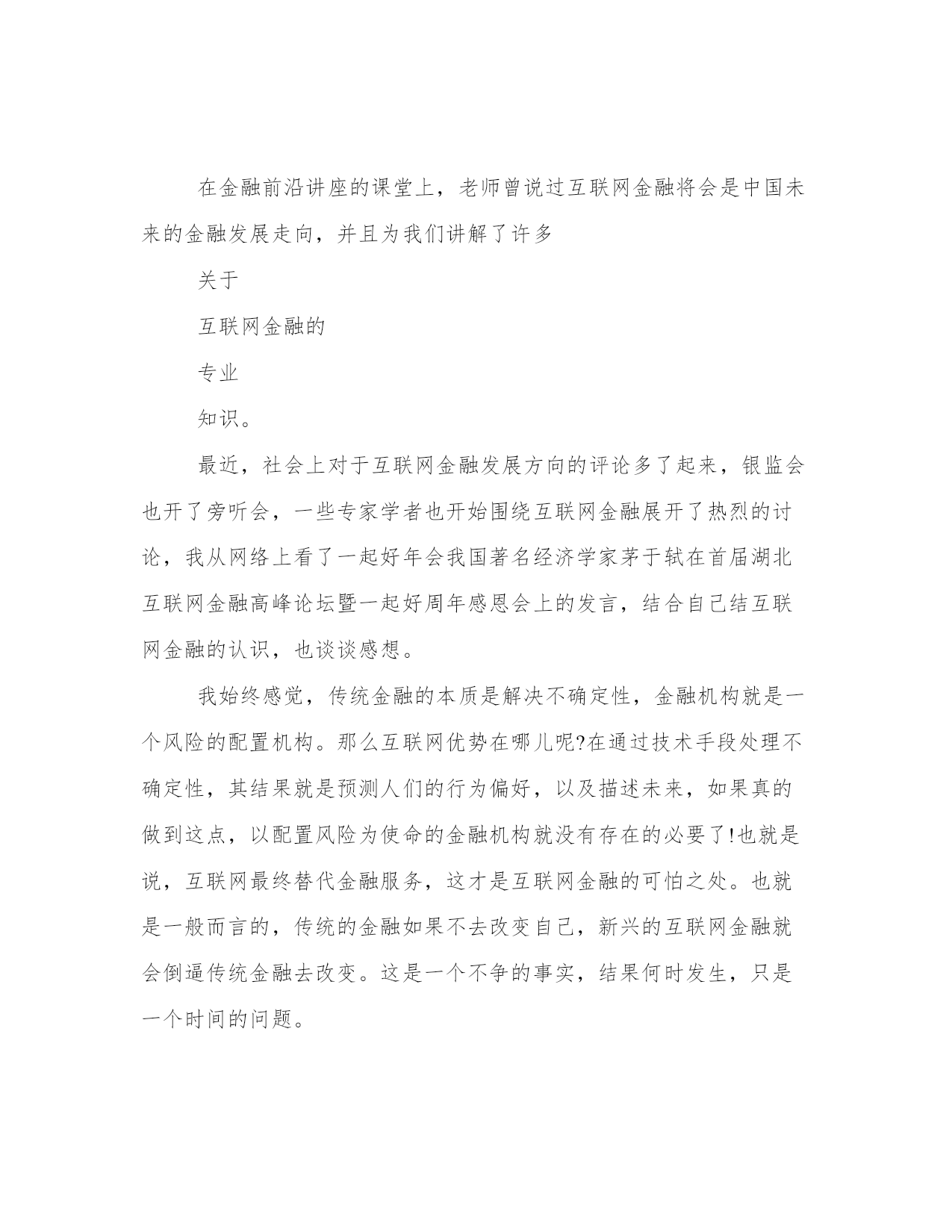 在金融前沿讲座的课堂上，老师曾说过互联网金融将会是中国未来的金融发展走向，并且为我们讲解了许多

关于

互联网金融的

专业

知识。

最近，社会上对于互联网金融发展方向的评论多了起来，银监会也开了旁听会，一些专家学者也开始围绕互联网金融展开了热烈的讨论，我从网络上看了一起好年会我国著名经济学家茅于轼在首届湖北互联网金融高峰论坛暨一起好周年感恩会上的发言，结合自己结互联网金融的认识，也谈谈感想。

我始终感觉，传统金融的本质是解决不确定性，金融机构就是一个风险的配置机构。那么互联网优势在哪儿呢?在通过技术手段处理不确定性，其结果就是预测人们的行为偏好，以及描述未来，如果真的做到这点，以配置风险为使命的金融机构就没有存在的必要了!也就是说，互联网最终替代金融服务，这才是互联网金融的可怕之处。也就是一般而言的，传统的金融如果不去改变自己，新兴的互联网金融就会倒逼传统金融去改变。这是一个不争的事实，结果何时发生，只是一个时间的问题。